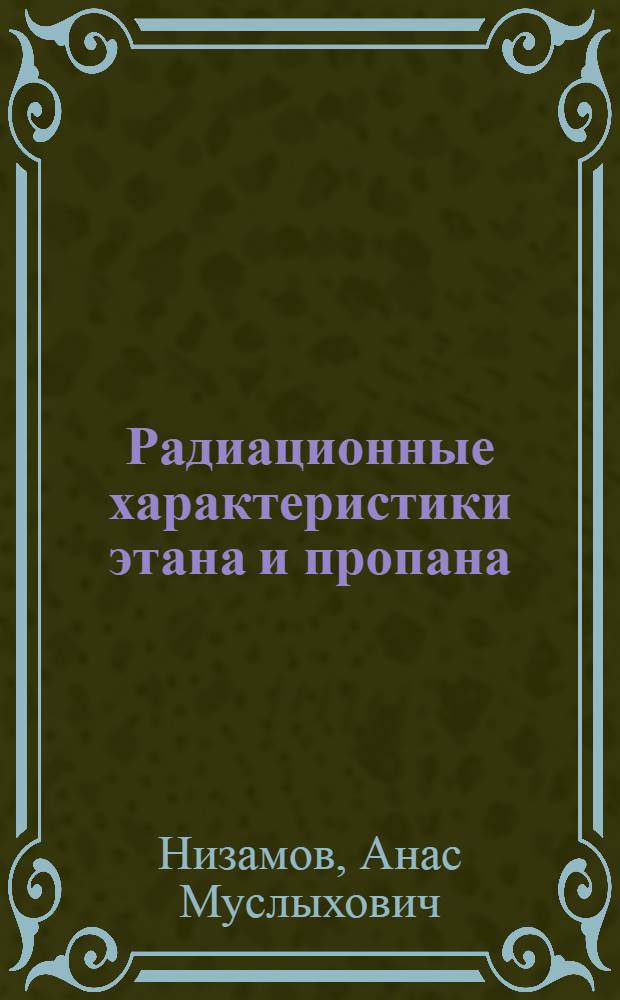 Радиационные характеристики этана и пропана

Низамов, Анас Муслыхович